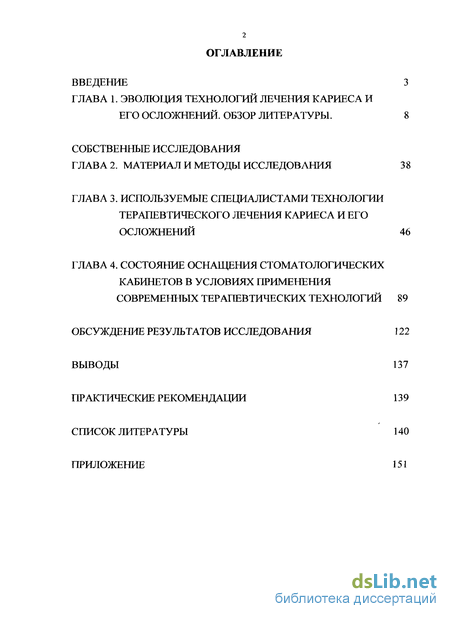 2

ОГЛАВЛЕНИЕ

ВВЕДЕНИЕ 3

ГЛАВА 1. ЭВОЛЮЦИЯ ТЕХНОЛОГИЙ ЛЕЧЕНИЯ КАРИЕСА И ЕГО ОСЛОЖНЕНИЙ. ОБЗОР ЛИТЕРАТУРЫ. 8

СОБСТВЕННЫЕ ИССЛЕДОВАНИЯ
ГЛАВА 2. МАТЕРИАЛ И МЕТОДЫ ИССЛЕДОВАНИЯ 38

ГЛАВА 3. ИСПОЛЬЗУЕМЫЕ СПЕЦИАЛИСТАМИ ТЕХНОЛОГИИ ТЕРАПЕВТИЧЕСКОГО ЛЕЧЕНИЯ КАРИЕСА И ЕГО ОСЛОЖНЕНИЙ 46

ГЛАВА 4. СОСТОЯНИЕ ОСНАЩЕНИЯ СТОМАТОЛОГИЧЕСКИХ КАБИНЕТОВ В УСЛОВИЯХ ПРИМЕНЕНИЯ СОВРЕМЕННЫХ ТЕРАПЕВТИЧЕСКИХ ТЕХНОЛОГИЙ 89

ОБСУЖДЕНИЕ РЕЗУЛЬТАТОВ ИССЛЕДОВАНИЯ 122

ВЫВОДЫ 137

ПРАКТИЧЕСКИЕ РЕКОМЕНДАЦИИ 139

СПИСОК ЛИТЕРАТУРЫ 140

ПРИЛОЖЕНИЕ 151

dsLib.net
библиотека диссертаций